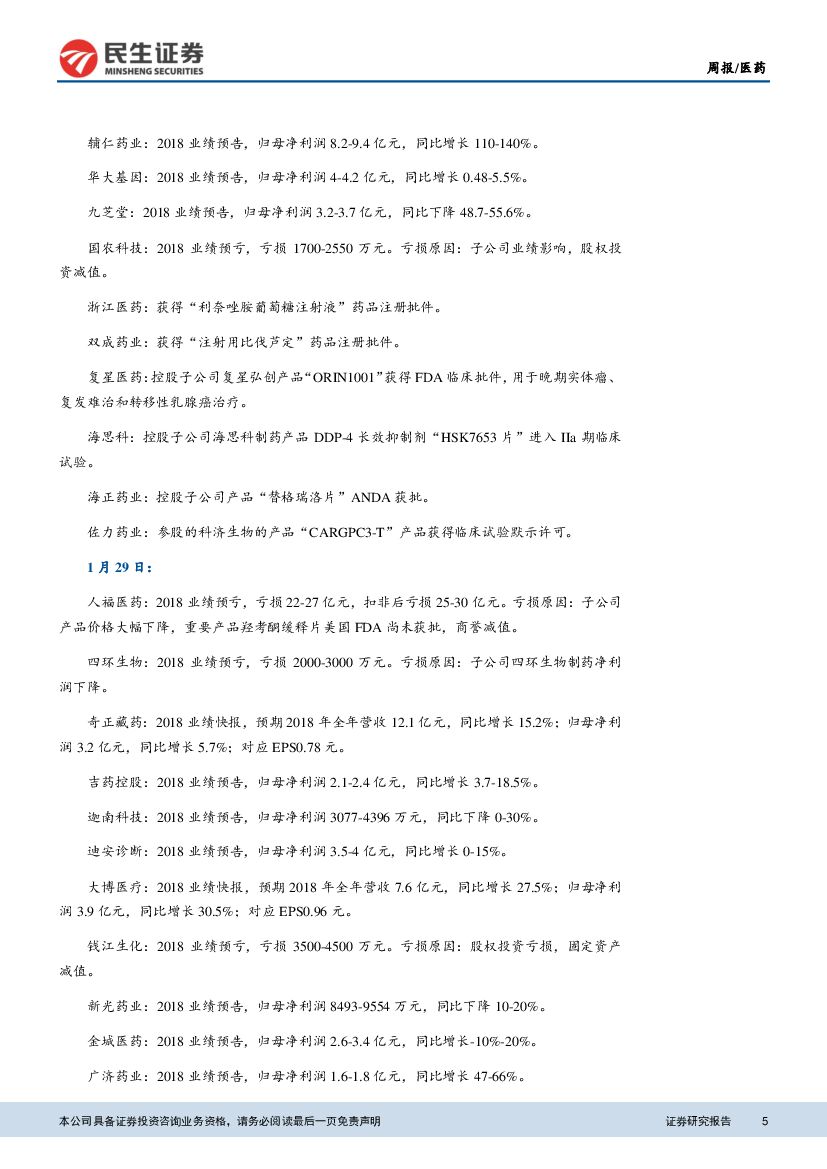 民生证券
MINSHENG SECURITIES

周报/医药

辅仁药业：2018 业绩预告，归母净利润 8.2-9.4 亿元，同比增长 110-140%。

华大基因：2018 业绩预告，归母净利润 4-4.2 亿元，同比增长 0.48-5.5%。

九芝堂：2018 业绩预告，归母净利润 3.2-3.7 亿元，同比下降 48.7-55.6%。

国农科技：2018 业绩预亏，亏损 1700-2550 万元。亏损原因：子公司业绩影响，股权投资减值。

浙江医药：获得“利奈唑胺葡萄糖注射液”药品注册批件。

双成药业：获得“注射用比伐芦定”药品注册批件。

复星医药：控股子公司复星弘创产品“ORIN1001”获得 FDA 临床批件，用于晚期实体瘤、复发难治和转移性乳腺癌治疗。

海思科：控股子公司海思科制药产品 DDP-4 长效抑制剂“HSK7653 片”进入 IIa 期临床试验。

海正药业：控股子公司产品“替格瑞洛片”ANDA 获批。

佐力药业：参股的科济生物的产品“CARGPC3-T”产品获得临床试验默示许可。

1 月 29 日：

人福医药：2018 业绩预亏，亏损 22-27 亿元，扣非后亏损 25-30 亿元。亏损原因：子公司产品价格大幅下降，重要产品羟考酮缓释片美国 FDA 尚未获批，商誉减值。

四环生物：2018 业绩预亏，亏损 2000-3000 万元。亏损原因：子公司四环生物制药净利润下降。

奇正藏药：2018 业绩快报，预期 2018 年全年营收 12.1 亿元，同比增长 15.2%；归母净利润 3.2 亿元，同比增长 5.7%；对应 EPS0.78 元。

吉药控股：2018 业绩预告，归母净利润 2.1-2.4 亿元，同比增长 3.7-18.5%。

迦南科技：2018 业绩预告，归母净利润 3077-4396 万元，同比下降 0-30%。

迪安诊断：2018 业绩预告，归母净利润 3.5-4 亿元，同比增长 0-15%。

大博医疗：2018 业绩快报，预期 2018 年全年营收 7.6 亿元，同比增长 27.5%；归母净利润 3.9 亿元，同比增长 30.5%；对应 EPS0.96 元。

钱江生化：2018 业绩预亏，亏损 3500-4500 万元。亏损原因：股权投资亏损，固定资产减值。

新光药业：2018 业绩预告，归母净利润 8493-9554 万元，同比下降 10-20%。

金城医药：2018 业绩预告，归母净利润 2.6-3.4 亿元，同比增长-10%-20%。

广济药业：2018 业绩预告，归母净利润 1.6-1.8 亿元，同比增长 47-66%。

本公司具备证券投资咨询业务资格，请务必阅读最后一页免责声明

证券研究报告 5